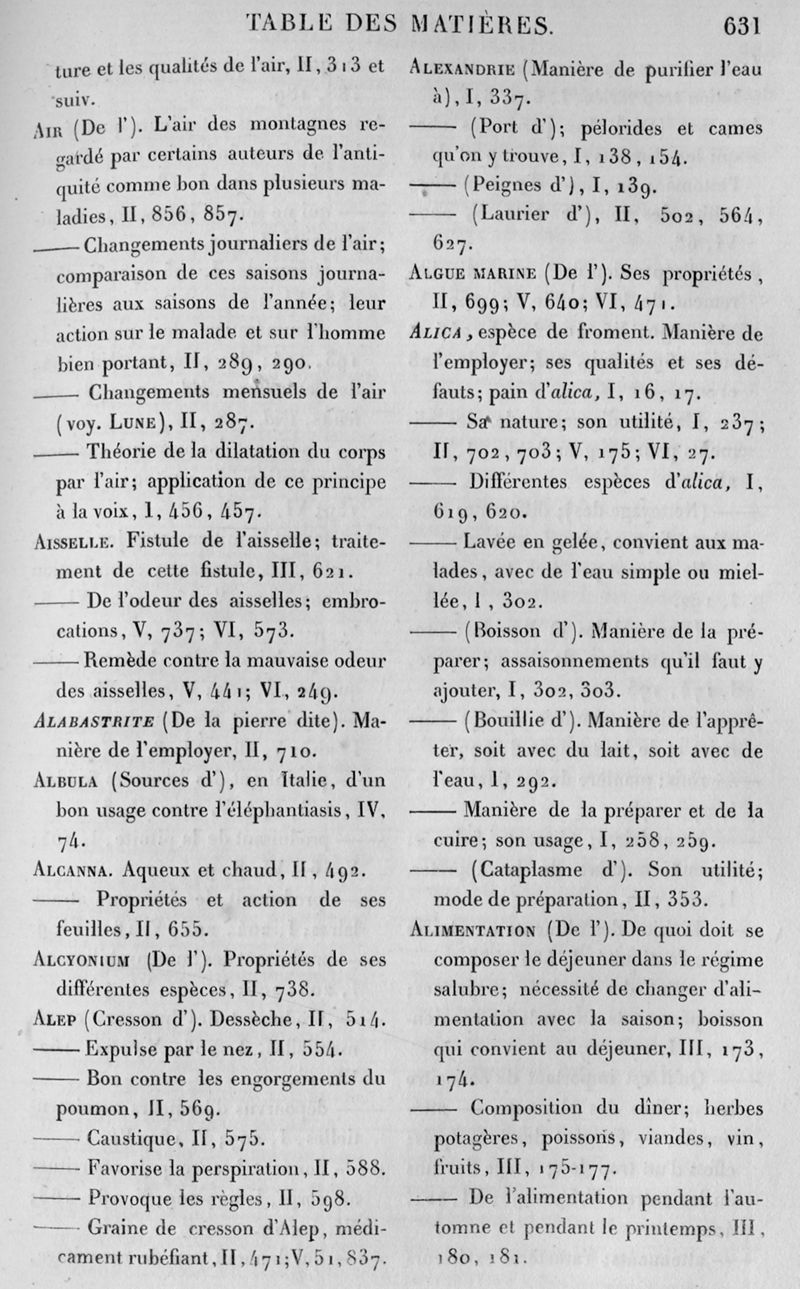 TABLE DES MATIÈRES. 631

ture et les qualités de l'air, II, 313 et suiv.

Air (De l'). L'air des montagnes regardé par certains auteurs de l'antiquité comme bon dans plusieurs maladies, II, 856, 857.

—— Changements journaliers de l'air; comparaison de ces saisons journalières aux saisons de l'année; leur action sur le malade et sur l'homme bien portant, II, 289, 290.

—— Changements mensuels de l'air (voy. Lune), II, 287.

—— Théorie de la dilatation du corps par l'air; application de ce principe à la voix, I, 456, 457.

Aisselle. Fistule de l'aisselle; traitement de cette fistule, III, 621.

—— De l'odeur des aisselles; embrocations, V, 737; VI, 573.

—— Remède contre la mauvaise odeur des aisselles, V, 441; VI, 249.

Alabastrite (De la pierre dite). Manière de l'employer, II, 710.

Albula (Sources d'), en Italie, d'un bon usage contre l'éléphantiasis, IV, 74.

Alcanna. Aqueux et chaud, II, 492.

—— Propriétés et action de ses feuilles, II, 655.

Alcyonium (De l'). Propriétés de ses différentes espèces, II, 738.

Alep (Cresson d'). Dessèche, II, 514.

—— Expulse par le nez, II, 554.

—— Bon contre les engorgements du poumon, II, 569.

—— Caustique, II, 575.

—— Favorise la perspiration, II, 588.

—— Provoque les règles, II, 598.

—— Graine de cresson d'Alep, médicament rubéfiant, II, 471; V, 51, 837.

Alexandrie (Manière de purifier l'eau à), I, 337.

—— (Port d'); pélorides et cames qu'on y trouve, I, 138, 154.

—— (Peignes d'), I, 139.

—— (Laurier d'), II, 502, 564, 627.

Algue marine (De l'). Ses propriétés, II, 699; V, 640; VI, 471.

Alica, espèce de froment. Manière de l'employer; ses qualités et ses défauts; pain d'alica, I, 16, 17.

—— Sa nature; son utilité, I, 237; II, 702, 703; V, 175; VI, 27.

—— Différentes espèces d'alica, I, 619, 620.

—— Lavée en gelée, convient aux malades, avec de l'eau simple ou miellée, I, 302.

—— (Boisson d'). Manière de la préparer; assaisonnements qu'il faut y ajouter, I, 302, 303.

—— (Bouillie d'). Manière de l'apprêter, soit avec du lait, soit avec de l'eau, I, 292.

—— Manière de la préparer et de la cuire; son usage, I, 258, 259.

—— (Cataplasme d'). Son utilité; mode de préparation, II, 353.

Alimentation (De l'). De quoi doit se composer le déjeuner dans le régime salubre; nécessité de changer d'alimentation avec la saison; boisson qui convient au déjeuner, III, 173, 174.

—— Composition du dîner; herbes potagères, poissons, viandes, vin, fruits, III, 175-177.

—— De l'alimentation pendant l'automne et pendant le printemps, III, 180, 181.